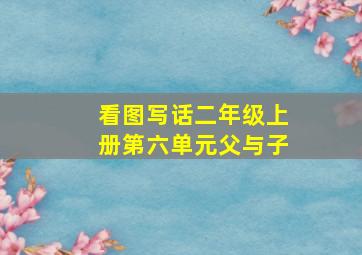 看图写话二年级上册第六单元父与子